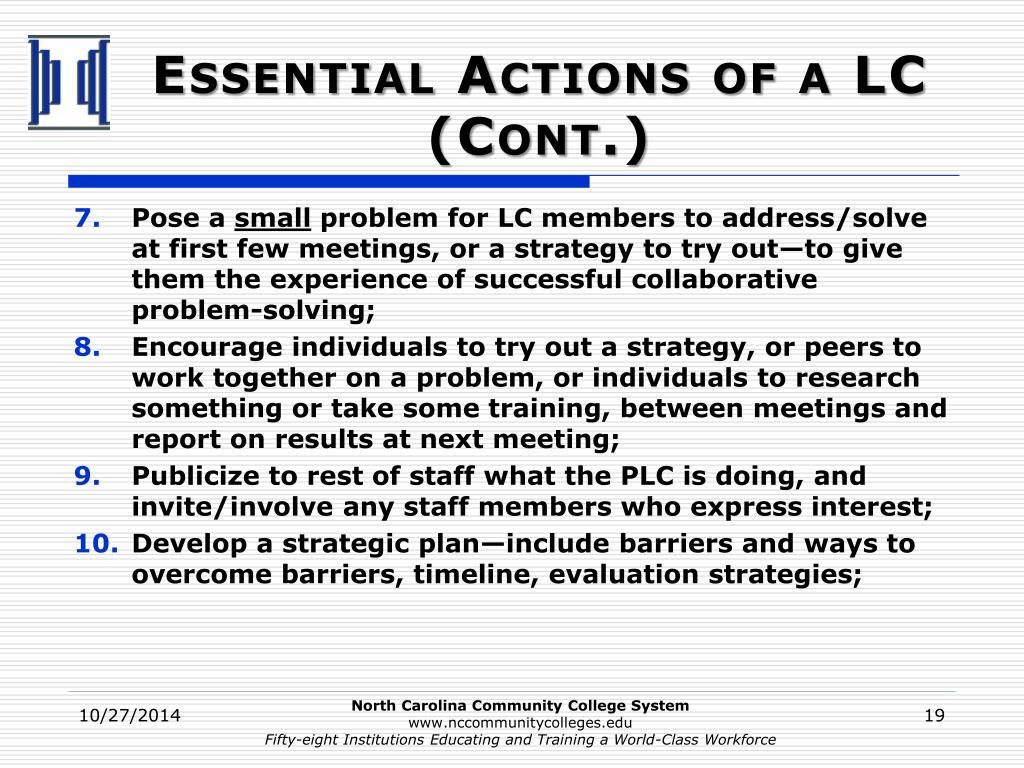 ESSENTIAL ACTIONS OF A LC (CONT.)

7. Pose a small problem for LC members to address/solve at first few meetings, or a strategy to try out—to give them the experience of successful collaborative problem-solving;
8. Encourage individuals to try out a strategy, or peers to work together on a problem, or individuals to research something or take some training, between meetings and report on results at next meeting;
9. Publicize to rest of staff what the PLC is doing, and invite/involve any staff members who express interest;
10. Develop a strategic plan—include barriers and ways to overcome barriers, timeline, evaluation strategies;

10/27/2014

North Carolina Community College System
www.nccommunitycolleges.edu
Fifty-eight Institutions Educating and Training a World-Class Workforce

19